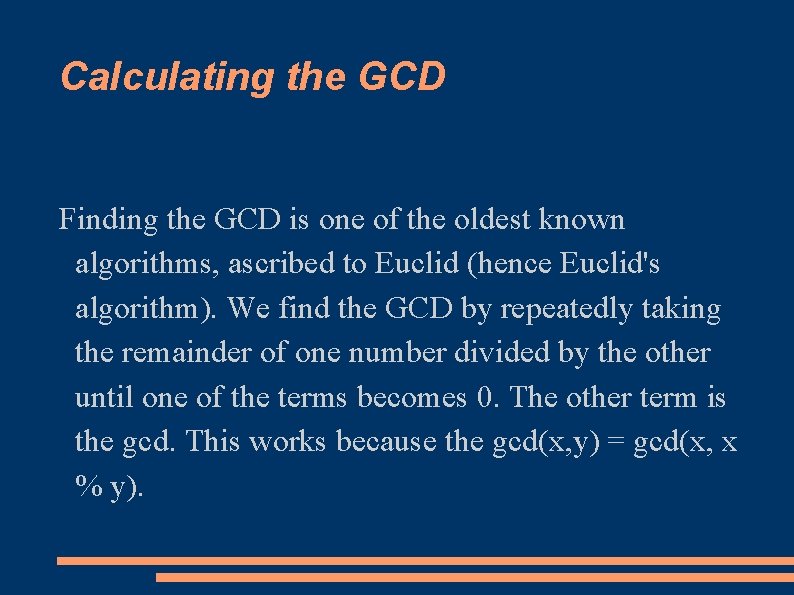 Calculating the GCD

Finding the GCD is one of the oldest known algorithms, ascribed to Euclid (hence Euclid's algorithm). We find the GCD by repeatedly taking the remainder of one number divided by the other until one of the terms becomes 0. The other term is the gcd. This works because the gcd(x,y) = gcd(x, x % y).